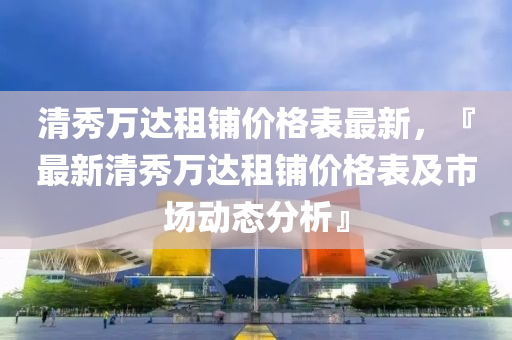 清秀万达租铺价格表最新，『最新清秀万达租铺价格表及市场动态分析』